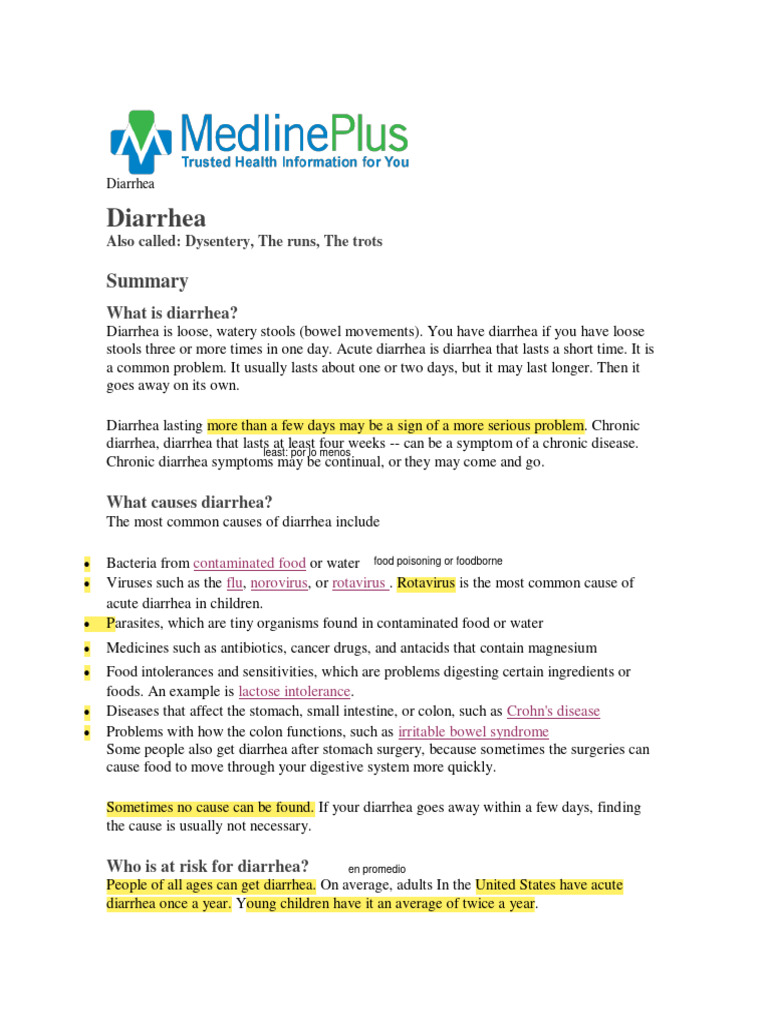 MedlinePlus
Trusted Health Information for You

Diarrhea

Diarrhea
Also called: Dysentery, The runs, The trots

Summary

What is diarrhea?
Diarrhea is loose, watery stools (bowel movements). You have diarrhea if you have loose stools three or more times in one day. Acute diarrhea is diarrhea that lasts a short time. It is a common problem. It usually lasts about one or two days, but it may last longer. Then it goes away on its own.

Diarrhea lasting more than a few days may be a sign of a more serious problem. Chronic diarrhea, diarrhea that lasts at least four weeks -- can be a symptom of a chronic disease. Chronic diarrhea symptoms may be continual, or they may come and go.

least: por lo menos

What causes diarrhea?
The most common causes of diarrhea include

• Bacteria from contaminated food or water food poisoning or foodborne
• Viruses such as the flu, norovirus, or rotavirus . Rotavirus is the most common cause of acute diarrhea in children.
• Parasites, which are tiny organisms found in contaminated food or water
• Medicines such as antibiotics, cancer drugs, and antacids that contain magnesium
• Food intolerances and sensitivities, which are problems digesting certain ingredients or foods. An example is lactose intolerance.
• Diseases that affect the stomach, small intestine, or colon, such as Crohn's disease
• Problems with how the colon functions, such as irritable bowel syndrome
Some people also get diarrhea after stomach surgery, because sometimes the surgeries can cause food to move through your digestive system more quickly.

Sometimes no cause can be found. If your diarrhea goes away within a few days, finding the cause is usually not necessary.

Who is at risk for diarrhea? en promedio
People of all ages can get diarrhea. On average, adults In the United States have acute diarrhea once a year. Young children have it an average of twice a year.